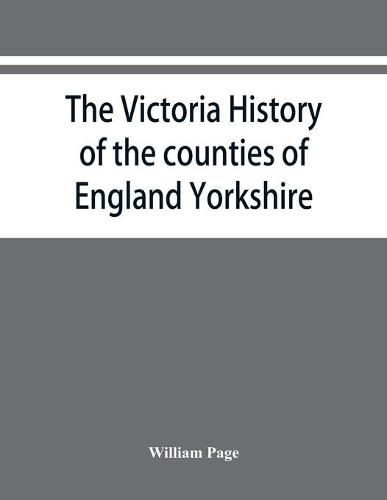 The Victoria History of the counties of England Yorkshire

William Page